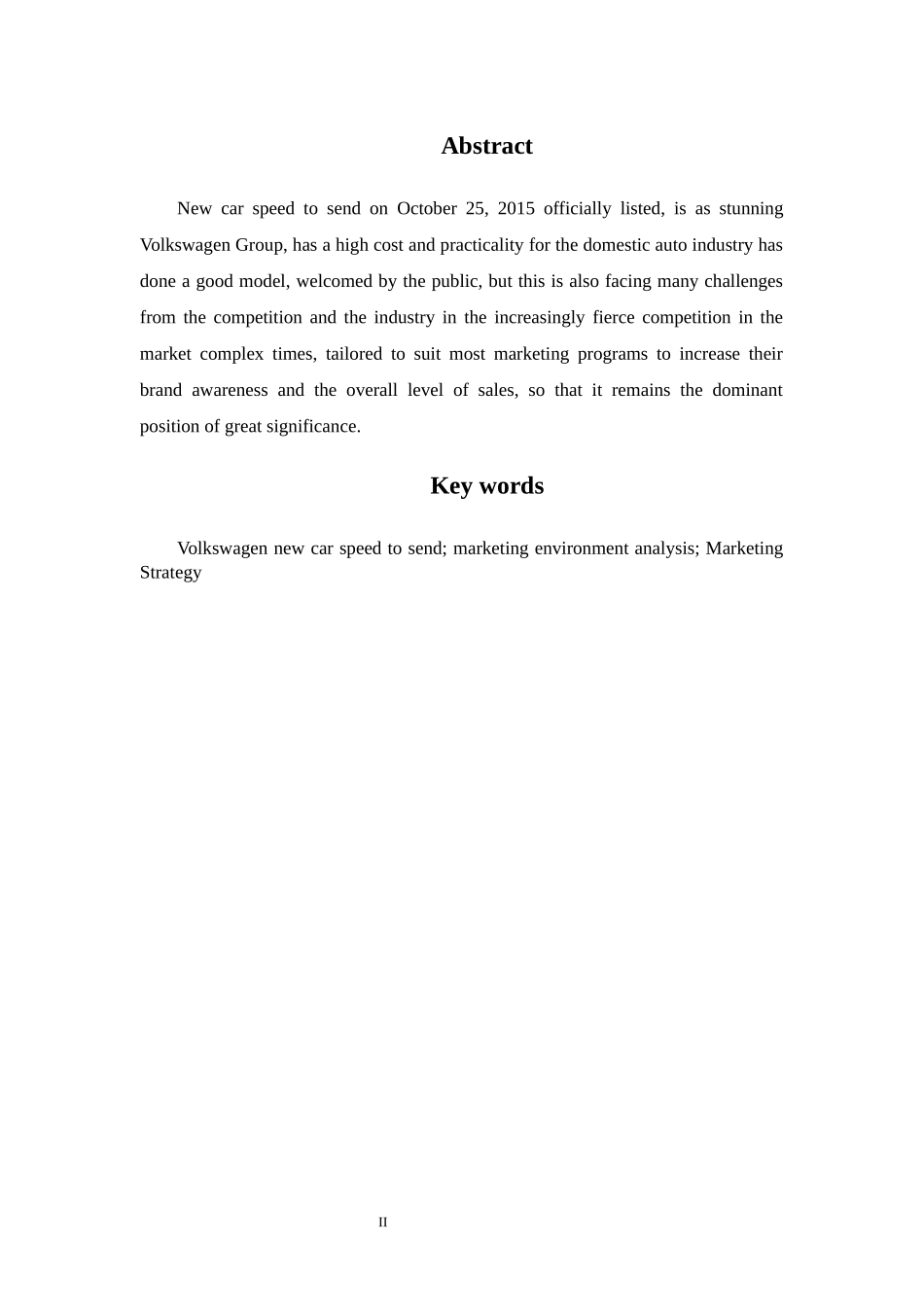 Abstract

New car speed to send on October 25, 2015 officially listed, is as stunning Volkswagen Group, has a high cost and practicality for the domestic auto industry has done a good model, welcomed by the public, but this is also facing many challenges from the competition and the industry in the increasingly fierce competition in the market complex times, tailored to suit most marketing programs to increase their brand awareness and the overall level of sales, so that it remains the dominant position of great significance.

Key words

Volkswagen new car speed to send; marketing environment analysis; Marketing Strategy

II